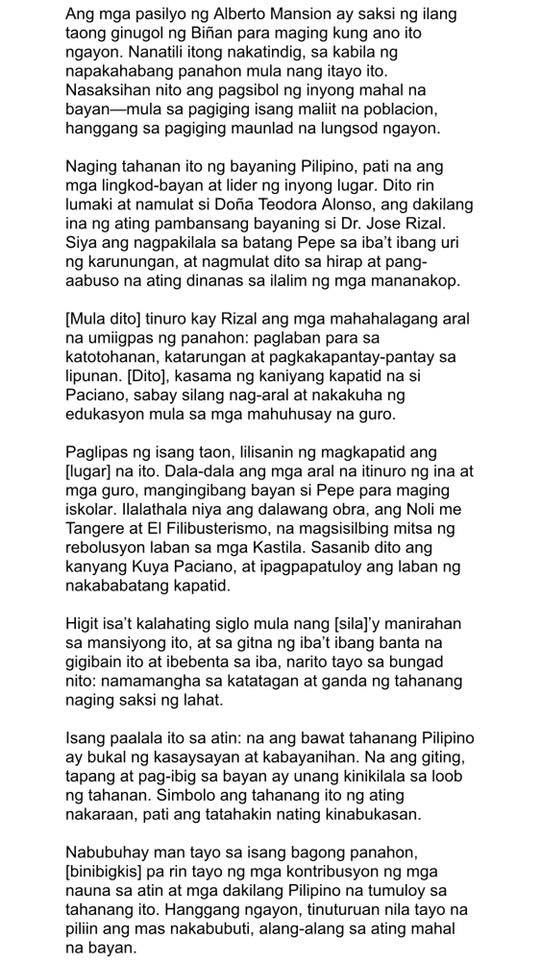 Ang mga pasilyo ng Alberto Mansion ay saksi ng ilang taong ginugol ng Biñan para maging kung ano ito ngayon. Nanatili itong nakatindig, sa kabila ng napakahabang panahon mula nang itayo ito. Nasaksihan nito ang pagsibol ng inyong mahal na bayan—mula sa pagiging isang maliit na poblacion, hanggang sa pagiging maunlad na lungsod ngayon.

Naging tahanan ito ng bayaning Pilipino, pati na ang mga lingkod-bayan at lider ng inyong lugar. Dito rin lumaki at namulat si Doña Teodora Alonso, ang dakilang ina ng ating pambansang bayaning si Dr. Jose Rizal. Siya ang nagpakilala sa batang Pepe sa iba't ibang uri ng karunungan, at nagmulat dito sa hirap at pang-aabuso na ating dinanas sa ilalim ng mga mananakop.

[Mula dito] tinuro kay Rizal ang mga mahahalagang aral na umiigpas ng panahon: paglaban para sa katotohanan, katarungan at pagkakapantay-pantay sa lipunan. [Dito], kasama ng kaniyang kapatid na si Paciano, sabay silang nag-aral at nakakuha ng edukasyon mula sa mga mahuhusay na guro.

Paglipas ng isang taon, lilisanin ng magkapatid ang [lugar] na ito. Dala-dala ang mga aral na itinuro ng ina at mga guro, mangingibang bayan si Pepe para maging iskolar. Ilalathala niya ang dalawang obra, ang Noli me Tangere at El Filibusterismo, na magsisilbing mitsa ng rebolusyon laban sa mga Kastila. Sasanib dito ang kanyang Kuya Paciano, at ipagpapatuloy ang laban ng nakababatang kapatid.

Higit isa't kalahating siglo mula nang [sila]'y manirahan sa mansiyong ito, at sa gitna ng iba't ibang banta na gigibain ito at ibebenta sa iba, narito tayo sa bungad nito: namamangha sa katatagan at ganda ng tahanang naging saksi ng lahat.

Isang paalala ito sa atin: na ang bawat tahanang Pilipino ay bukal ng kasaysayan at kabayanihan. Na ang giting, tapang at pag-ibig sa bayan ay unang kinikilala sa loob ng tahanan. Simbolo ang tahanang ito ng ating nakaraan, pati ang tatahakin nating kinabukasan.

Nabubuhay man tayo sa isang bagong panahon, [binibigkis] pa rin tayo ng mga kontribusyon ng mga nauna sa atin at mga dakilang Pilipino na tumuloy sa tahanang ito. Hanggang ngayon, tinuturuan nila tayo na piliin ang mas nakabubuti, alang-alang sa ating mahal na bayan.